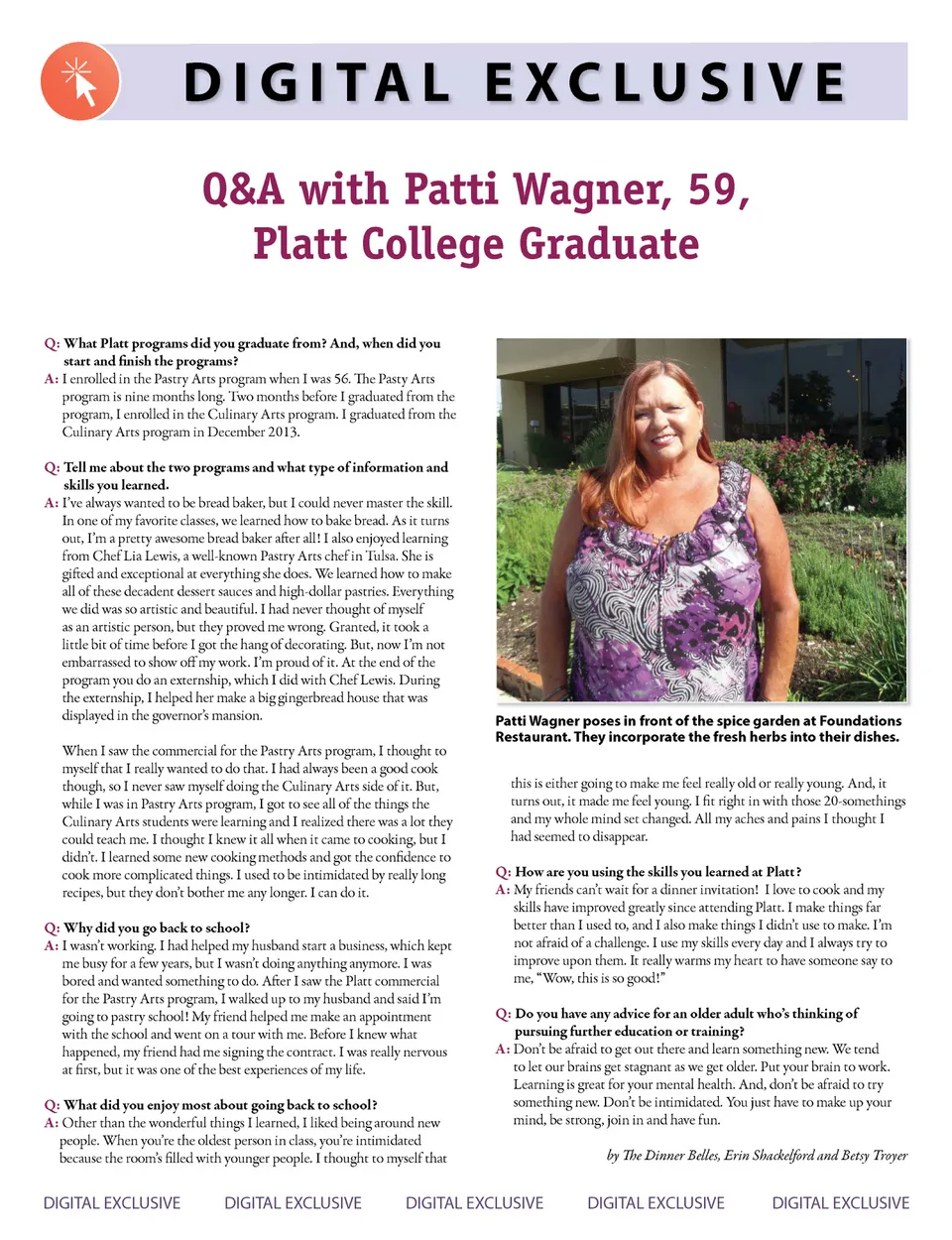 DIGITAL EXCLUSIVE

Q&A with Patti Wagner, 59, Platt College Graduate

Q: What Platt programs did you graduate from? And, when did you start and finish the programs?
A: I enrolled in the Pastry Arts program when I was 56. The Pasty Arts program is nine months long. Two months before I graduated from the program, I enrolled in the Culinary Arts program. I graduated from the Culinary Arts program in December 2013.

Q: Tell me about the two programs and what type of information and skills you learned.
A: I've always wanted to be bread baker, but I could never master the skill. In one of my favorite classes, we learned how to bake bread. As it turns out, I'm a pretty awesome bread baker after all! I also enjoyed learning from Chef Lia Lewis, a well-known Pastry Arts chef in Tulsa. She is gifted and exceptional at everything she does. We learned how to make all of these decadent dessert sauces and high-dollar pastries. Everything we did was so artistic and beautiful. I had never thought of myself as an artistic person, but they proved me wrong. Granted, it took a little bit of time before I got the hang of decorating. But, now I'm not embarrassed to show off my work. I'm proud of it. At the end of the program you do an externship, which I did with Chef Lewis. During the externship, I helped her make a big gingerbread house that was displayed in the governor's mansion.

When I saw the commercial for the Pastry Arts program, I thought to myself that I really wanted to do that. I had always been a good cook though, so I never saw myself doing the Culinary Arts side of it. But, while I was in Pastry Arts program, I got to see all of the things the Culinary Arts students were learning and I realized there was a lot they could teach me. I thought I knew it all when it came to cooking, but I didn't. I learned some new cooking methods and got the confidence to cook more complicated things. I used to be intimidated by really long recipes, but they don't bother me any longer. I can do it.

Q: Why did you go back to school?
A: I wasn't working. I had helped my husband start a business, which kept me busy for a few years, but I wasn't doing anything anymore. I was bored and wanted something to do. After I saw the Platt commercial for the Pastry Arts program, I walked up to my husband and said I'm going to pastry school! My friend helped me make an appointment with the school and went on a tour with me. Before I knew what happened, my friend had me signing the contract. I was really nervous at first, but it was one of the best experiences of my life.

Q: What did you enjoy most about going back to school?
A: Other than the wonderful things I learned, I liked being around new people. When you're the oldest person in class, you're intimidated because the room's filled with younger people. I thought to myself that

Patti Wagner poses in front of the spice garden at Foundations Restaurant. They incorporate the fresh herbs into their dishes.

this is either going to make me feel really old or really young. And, it turns out, it made me feel young. I fit right in with those 20-somethings and my whole mind set changed. All my aches and pains I thought I had seemed to disappear.

Q: How are you using the skills you learned at Platt?
A: My friends can't wait for a dinner invitation! I love to cook and my skills have improved greatly since attending Platt. I make things far better than I used to, and I also make things I didn't use to make. I'm not afraid of a challenge. I use my skills every day and I always try to improve upon them. It really warms my heart to have someone say to me, "Wow, this is so good!"

Q: Do you have any advice for an older adult who's thinking of pursuing further education or training?
A: Don't be afraid to get out there and learn something new. We tend to let our brains get stagnant as we get older. Put your brain to work. Learning is great for your mental health. And, don't be afraid to try something new. Don't be intimidated. You just have to make up your mind, be strong, join in and have fun.

by The Dinner Belles, Erin Shackelford and Betsy Troyer

DIGITAL EXCLUSIVE DIGITAL EXCLUSIVE DIGITAL EXCLUSIVE DIGITAL EXCLUSIVE DIGITAL EXCLUSIVE